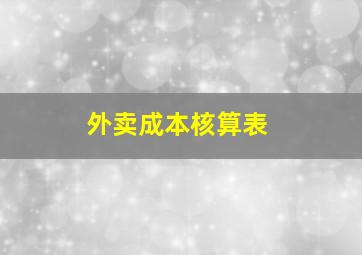 外卖成本核算表